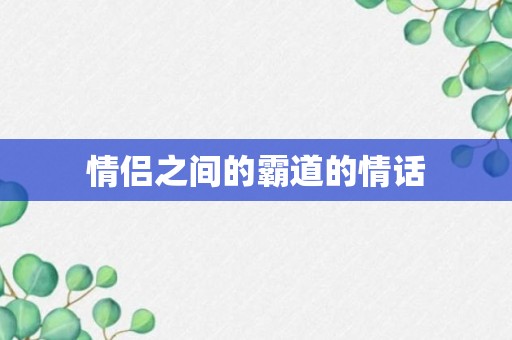 情侣之间的霸道的情话